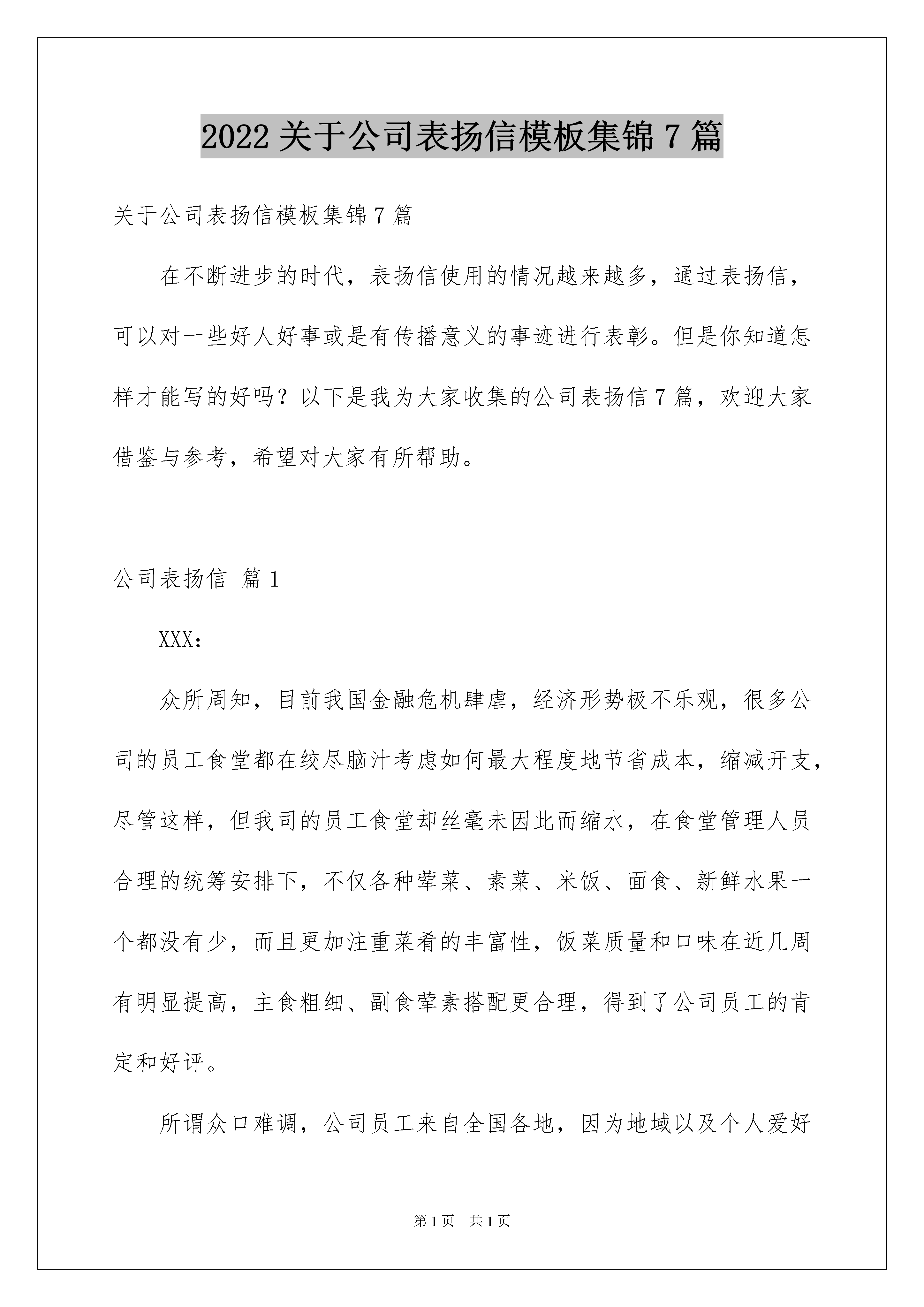 2022 关于公司表扬信模板集锦 7 篇

关于公司表扬信模板集锦 7 篇

在不断进步的时代，表扬信使用的情况越来越多，通过表扬信，可以对一些好人好事或是有传播意义的事迹进行表彰。但是你知道怎样才能写的好吗？以下是我为大家收集的公司表扬信 7 篇，欢迎大家借鉴与参考，希望对大家有所帮助。

公司表扬信 篇 1

XXX：

众所周知，目前我国金融危机肆虐，经济形势极不乐观，很多公司的员工食堂都在绞尽脑汁考虑如何最大程度地节省成本，缩减开支，尽管这样，但我司的员工食堂却丝毫未因此而缩水，在食堂管理人员合理的统筹安排下，不仅各种荤菜、素菜、米饭、面食、新鲜水果一个都没有少，而且更加注重菜肴的丰富性，饭菜质量和口味在近几周有明显提高，主食粗细、副食荤素搭配更合理，得到了公司员工的肯定和好评。

所谓众口难调，公司员工来自全国各地，因为地域以及个人爱好

第 1 页 共 1 页